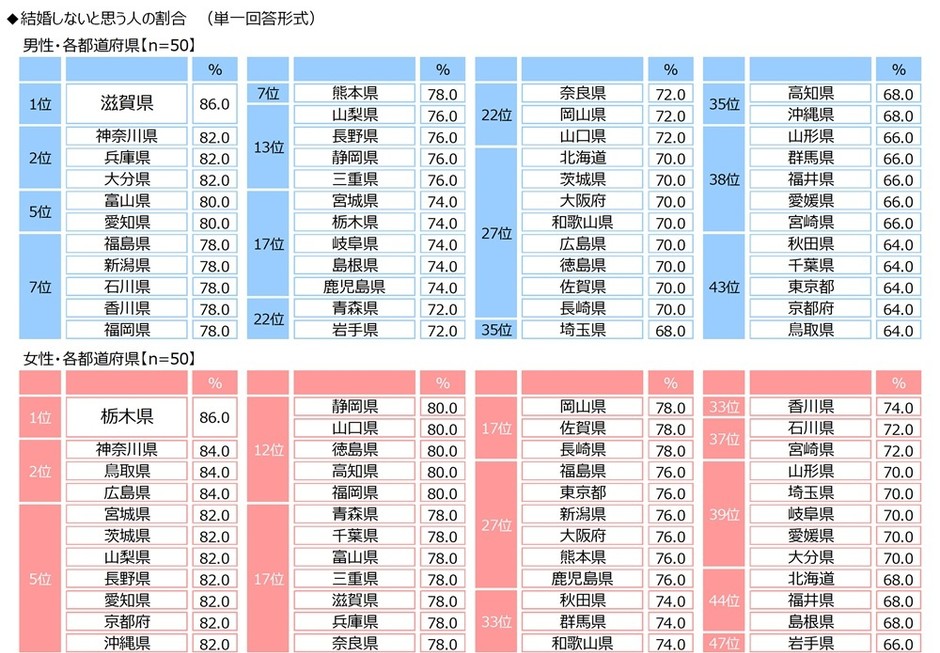 ◆結婚しないと思う人の割合　（単一回答形式）

男性・各都道府県【n=50】

| | | % |
|---|---|---|
| 1位 | 滋賀県 | 86.0 |
| 2位 | 神奈川県 | 82.0 |
| | 兵庫県 | 82.0 |
| | 大分県 | 82.0 |
| 5位 | 富山県 | 80.0 |
| | 愛知県 | 80.0 |
| 7位 | 福島県 | 78.0 |
| | 新潟県 | 78.0 |
| | 石川県 | 78.0 |
| | 香川県 | 78.0 |
| | 福岡県 | 78.0 |

| | | % |
|---|---|---|
| 7位 | 熊本県 | 78.0 |
| 13位 | 山梨県 | 76.0 |
| | 長野県 | 76.0 |
| | 静岡県 | 76.0 |
| | 三重県 | 76.0 |
| 17位 | 宮城県 | 74.0 |
| | 栃木県 | 74.0 |
| | 岐阜県 | 74.0 |
| | 島根県 | 74.0 |
| | 鹿児島県 | 74.0 |
| 22位 | 青森県 | 72.0 |
| | 岩手県 | 72.0 |

| | | % |
|---|---|---|
| 22位 | 奈良県 | 72.0 |
| | 岡山県 | 72.0 |
| | 山口県 | 72.0 |
| 27位 | 北海道 | 70.0 |
| | 茨城県 | 70.0 |
| | 大阪府 | 70.0 |
| | 和歌山県 | 70.0 |
| | 広島県 | 70.0 |
| | 徳島県 | 70.0 |
| | 佐賀県 | 70.0 |
| | 長崎県 | 70.0 |
| 35位 | 埼玉県 | 68.0 |

| | | % |
|---|---|---|
| 35位 | 高知県 | 68.0 |
| | 沖縄県 | 68.0 |
| 38位 | 山形県 | 66.0 |
| | 群馬県 | 66.0 |
| | 福井県 | 66.0 |
| | 愛媛県 | 66.0 |
| | 宮崎県 | 66.0 |
| 43位 | 秋田県 | 64.0 |
| | 千葉県 | 64.0 |
| | 東京都 | 64.0 |
| | 京都府 | 64.0 |
| | 鳥取県 | 64.0 |

女性・各都道府県【n=50】

| | | % |
|---|---|---|
| 1位 | 栃木県 | 86.0 |
| 2位 | 神奈川県 | 84.0 |
| | 鳥取県 | 84.0 |
| | 広島県 | 84.0 |
| 5位 | 宮城県 | 82.0 |
| | 茨城県 | 82.0 |
| | 山梨県 | 82.0 |
| | 長野県 | 82.0 |
| | 愛知県 | 82.0 |
| | 京都府 | 82.0 |
| | 沖縄県 | 82.0 |

| | | % |
|---|---|---|
| 12位 | 静岡県 | 80.0 |
| | 山口県 | 80.0 |
| | 徳島県 | 80.0 |
| | 高知県 | 80.0 |
| | 福岡県 | 80.0 |
| 17位 | 青森県 | 78.0 |
| | 千葉県 | 78.0 |
| | 富山県 | 78.0 |
| | 三重県 | 78.0 |
| | 滋賀県 | 78.0 |
| | 兵庫県 | 78.0 |
| | 奈良県 | 78.0 |

| | | % |
|---|---|---|
| 17位 | 岡山県 | 78.0 |
| | 佐賀県 | 78.0 |
| | 長崎県 | 78.0 |
| 27位 | 福島県 | 76.0 |
| | 東京都 | 76.0 |
| | 新潟県 | 76.0 |
| | 大阪府 | 76.0 |
| | 熊本県 | 76.0 |
| | 鹿児島県 | 76.0 |
| 33位 | 秋田県 | 74.0 |
| | 群馬県 | 74.0 |
| | 和歌山県 | 74.0 |

| | | % |
|---|---|---|
| 33位 | 香川県 | 74.0 |
| 37位 | 石川県 | 72.0 |
| | 宮崎県 | 72.0 |
| 39位 | 山形県 | 70.0 |
| | 埼玉県 | 70.0 |
| | 岐阜県 | 70.0 |
| | 愛媛県 | 70.0 |
| | 大分県 | 70.0 |
| 44位 | 北海道 | 68.0 |
| | 福井県 | 68.0 |
| | 島根県 | 68.0 |
| 47位 | 岩手県 | 66.0 |